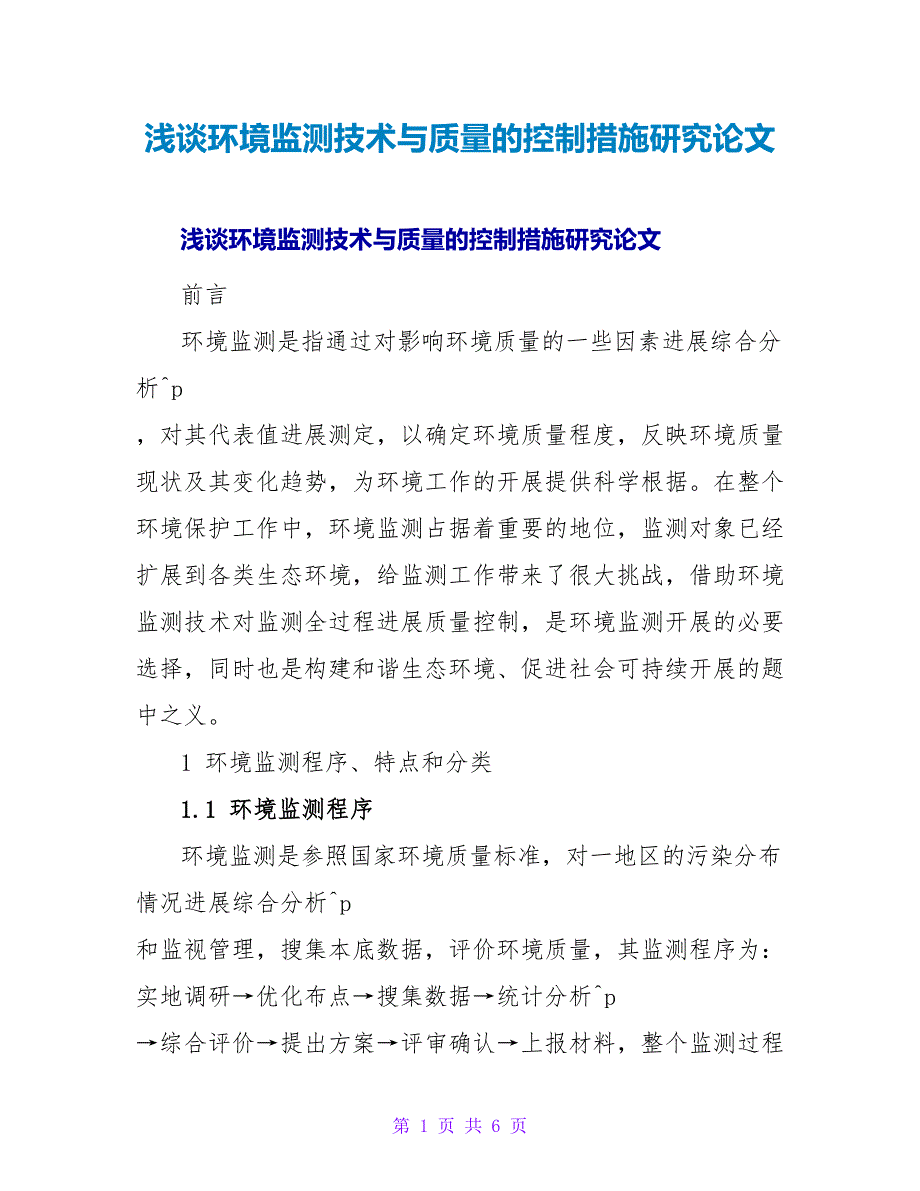 浅谈环境监测技术与质量的控制措施研究论文

浅谈环境监测技术与质量的控制措施研究论文

前言

环境监测是指通过对影响环境质量的一些因素进展综合分析^p

，对其代表值进展测定，以确定环境质量程度，反映环境质量现状及其变化趋势，为环境工作的开展提供科学根据。在整个环境保护工作中，环境监测占据着重要的地位，监测对象已经扩展到各类生态环境，给监测工作带来了很大挑战，借助环境监测技术对监测全过程进展质量控制，是环境监测开展的必要选择，同时也是构建和谐生态环境、促进社会可持续开展的题中之义。

1 环境监测程序、特点和分类

1.1 环境监测程序

环境监测是参照国家环境质量标准，对一地区的污染分布情况进展综合分析^p

和监视管理，搜集本底数据，评价环境质量，其监测程序为：实地调研→优化布点→搜集数据→统计分析^p

→综合评价→提出方案→评审确认→上报材料，整个监测过程

第 1 页 共 6 页